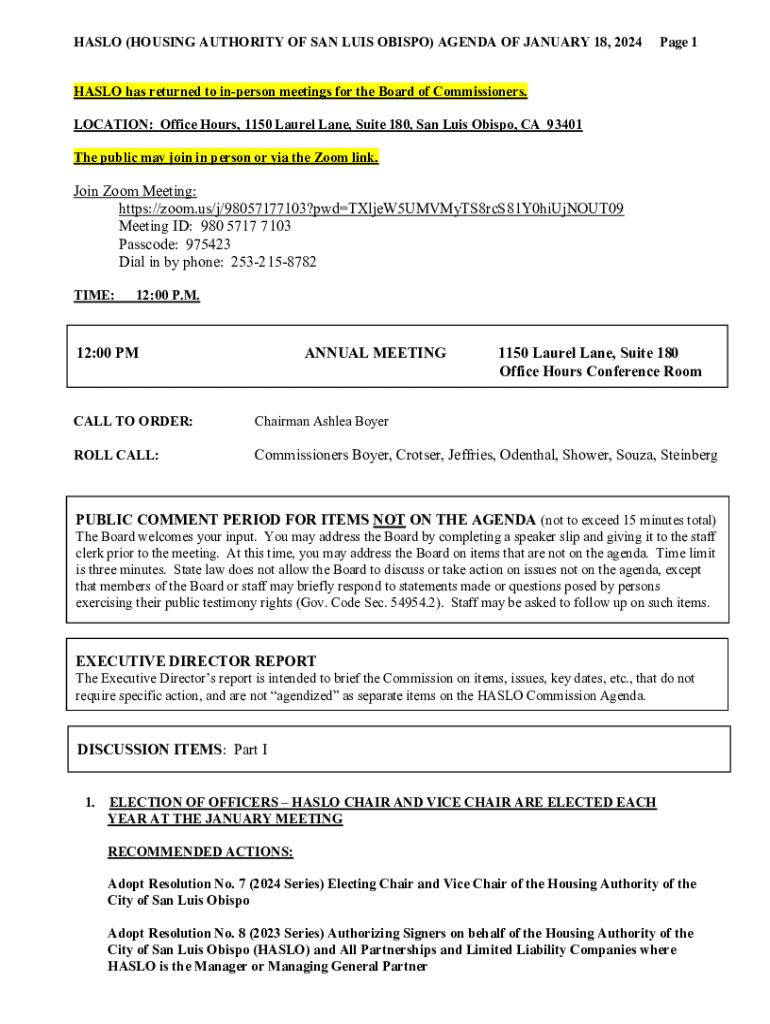 HASLO (HOUSING AUTHORITY OF SAN LUIS OBISPO) AGENDA OF JANUARY 18, 2024 Page 1

HASLO has returned to in-person meetings for the Board of Commissioners.

LOCATION: Office Hours, 1150 Laurel Lane, Suite 180, San Luis Obispo, CA 93401

The public may join in person or via the Zoom link.

Join Zoom Meeting:
https://zoom.us/j/98057177103?pwd=TXljeW5UMVMyTS8rcS81Y0hiUjNOUT09
Meeting ID: 980 5717 7103
Passcode: 975423
Dial in by phone: 253-215-8782

TIME: 12:00 P.M.

12:00 PM ANNUAL MEETING 1150 Laurel Lane, Suite 180 Office Hours Conference Room

CALL TO ORDER: Chairman Ashlea Boyer

ROLL CALL: Commissioners Boyer, Crotser, Jeffries, Odenthal, Shower, Souza, Steinberg

PUBLIC COMMENT PERIOD FOR ITEMS NOT ON THE AGENDA (not to exceed 15 minutes total)
The Board welcomes your input. You may address the Board by completing a speaker slip and giving it to the staff clerk prior to the meeting. At this time, you may address the Board on items that are not on the agenda. Time limit is three minutes. State law does not allow the Board to discuss or take action on issues not on the agenda, except that members of the Board or staff may briefly respond to statements made or questions posed by persons exercising their public testimony rights (Gov. Code Sec. 54954.2). Staff may be asked to follow up on such items.

EXECUTIVE DIRECTOR REPORT
The Executive Director's report is intended to brief the Commission on items, issues, key dates, etc., that do not require specific action, and are not "agendized" as separate items on the HASLO Commission Agenda.

DISCUSSION ITEMS: Part I

1. ELECTION OF OFFICERS – HASLO CHAIR AND VICE CHAIR ARE ELECTED EACH YEAR AT THE JANUARY MEETING

RECOMMENDED ACTIONS:

Adopt Resolution No. 7 (2024 Series) Electing Chair and Vice Chair of the Housing Authority of the City of San Luis Obispo

Adopt Resolution No. 8 (2023 Series) Authorizing Signers on behalf of the Housing Authority of the City of San Luis Obispo (HASLO) and All Partnerships and Limited Liability Companies where HASLO is the Manager or Managing General Partner